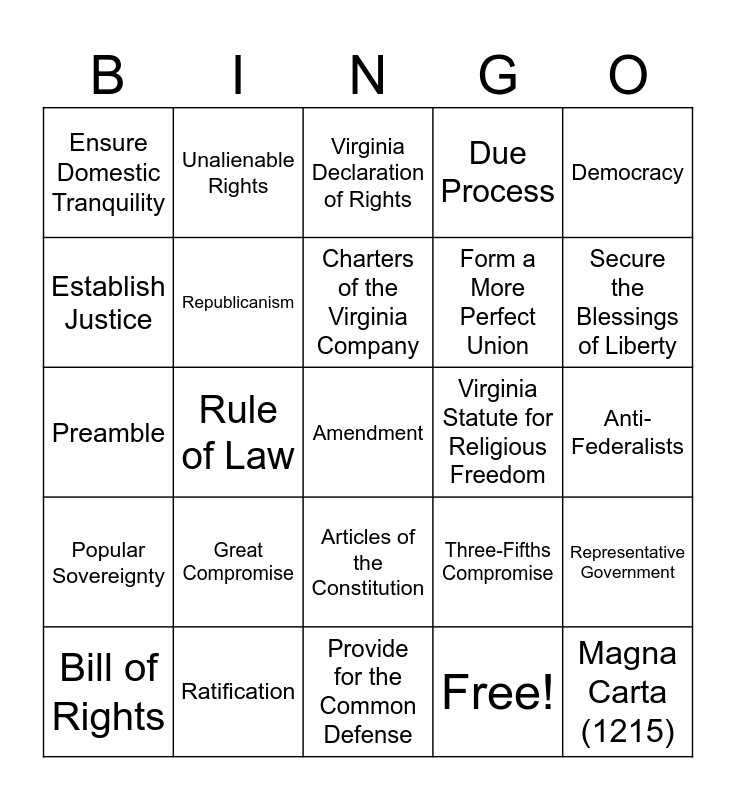 | B | I | N | G | O |
|---|---|---|---|---|
| Ensure Domestic Tranquility | Unalienable Rights | Virginia Declaration of Rights | Due Process | Democracy |
| Establish Justice | Republicanism | Charters of the Virginia Company | Form a More Perfect Union | Secure the Blessings of Liberty |
| Preamble | Rule of Law | Amendment | Virginia Statute for Religious Freedom | Anti-Federalists |
| Popular Sovereignty | Great Compromise | Articles of the Constitution | Three-Fifths Compromise | Representative Government |
| Bill of Rights | Ratification | Provide for the Common Defense | Free! | Magna Carta (1215) |